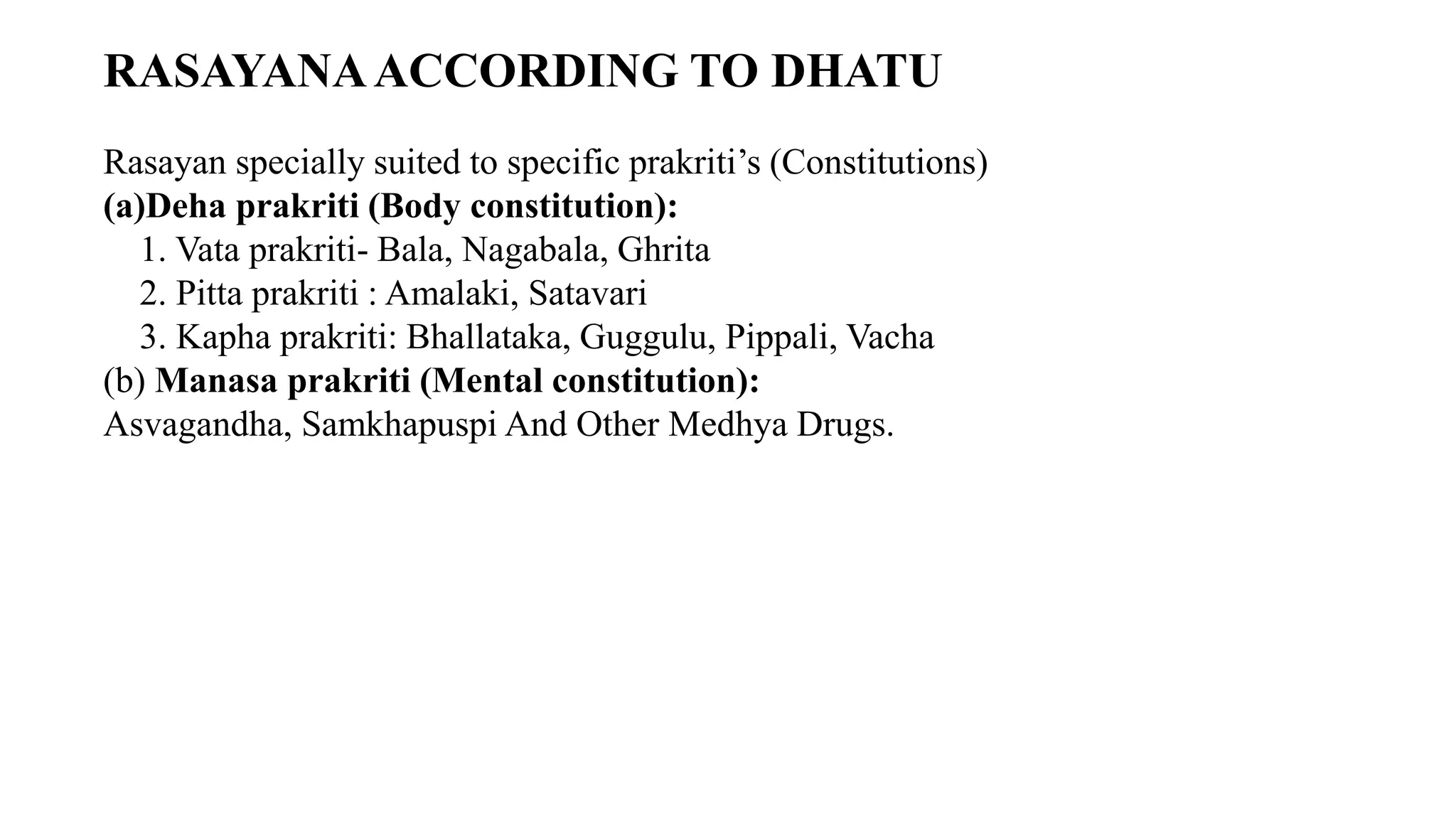 RASAYANA ACCORDING TO DHATU

Rasayan specially suited to specific prakriti's (Constitutions)
(a)Deha prakriti (Body constitution):
1. Vata prakriti- Bala, Nagabala, Ghrita
2. Pitta prakriti : Amalaki, Satavari
3. Kapha prakriti: Bhallataka, Guggulu, Pippali, Vacha
(b) Manasa prakriti (Mental constitution):
Asvagandha, Samkhapuspi And Other Medhya Drugs.